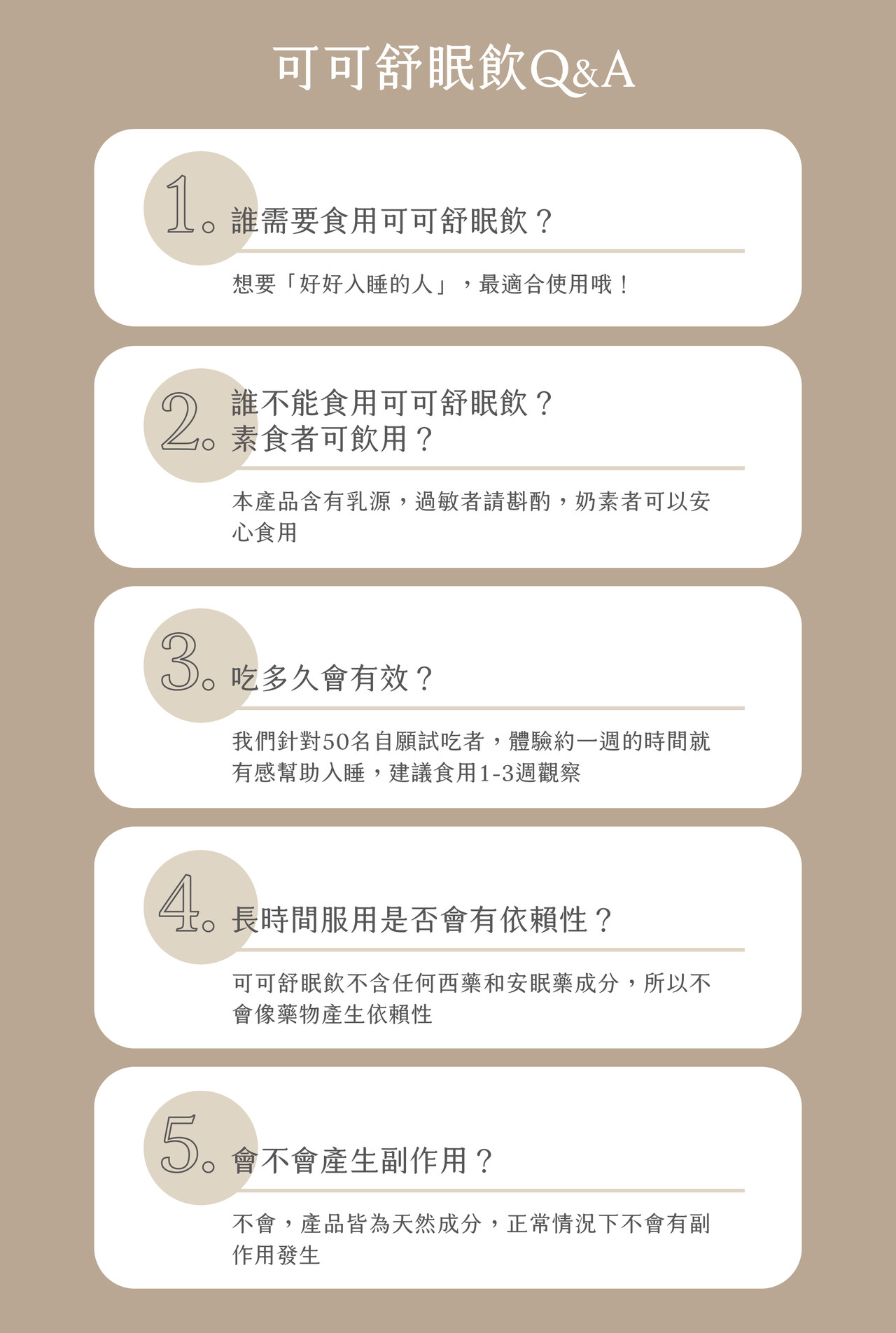 可可舒眠飲Q&A

1.誰需要食用可可舒眠飲？

想要「好好入睡的人」，最適合使用哦！

2.誰不能食用可可舒眠飲？
素食者可飲用？

本產品含有乳源，過敏者請斟酌，奶素者可以安心食用

3.吃多久會有效？

我們針對50名自願試吃者，體驗約一週的時間就有感幫助入睡，建議食用1-3週觀察

4.長時間服用是否會有依賴性？

可可舒眠飲不含任何西藥和安眠藥成分，所以不會像藥物產生依賴性

5.會不會產生副作用？

不會，產品皆為天然成分，正常情況下不會有副作用發生